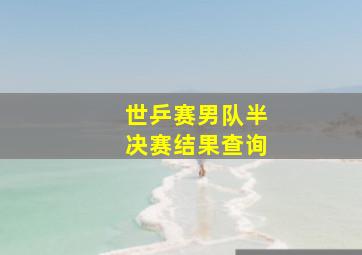 世乒赛男队半决赛结果查询